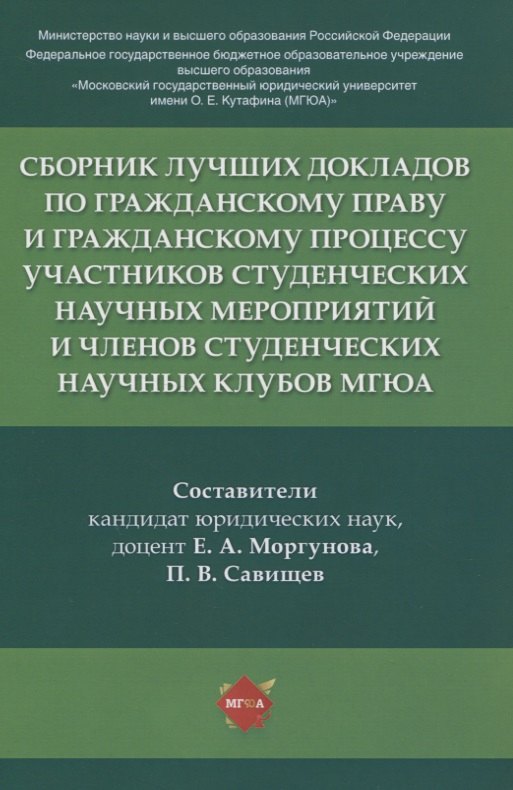 Министерство науки и высшего образования Российской Федерации
Федеральное государственное бюджетное образовательное учреждение высшего образования
«Московский государственный юридический университет имени О. Е. Кутафина (МГЮА)»

СБОРНИК ЛУЧШИХ ДОКЛАДОВ ПО ГРАЖДАНСКОМУ ПРАВУ И ГРАЖДАНСКОМУ ПРОЦЕССУ УЧАСТНИКОВ СТУДЕНЧЕСКИХ НАУЧНЫХ МЕРОПРИЯТИЙ И ЧЛЕНОВ СТУДЕНЧЕСКИХ НАУЧНЫХ КЛУБОВ МГЮА

Составители
кандидат юридических наук, доцент Е. А. Моргунова,
П. В. Савищев

МГЮА